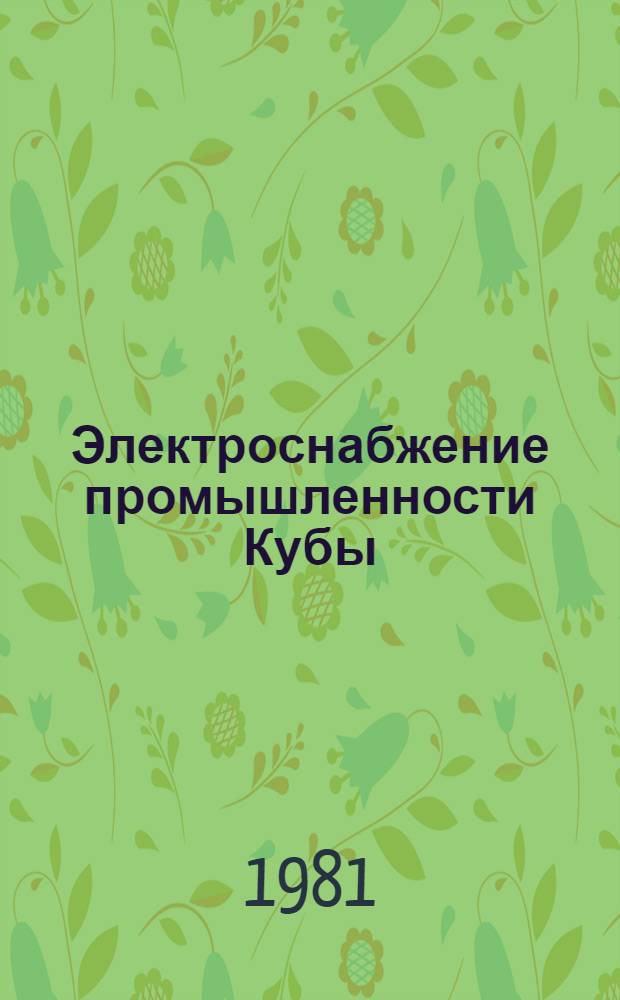 Электроснабжение промышленности Кубы

1981